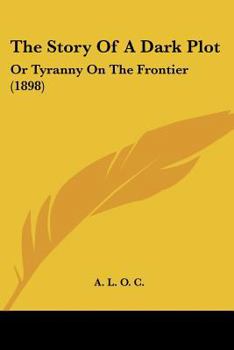 The Story Of A Dark Plot

Or Tyranny On The Frontier (1898)

A. L. O. C.